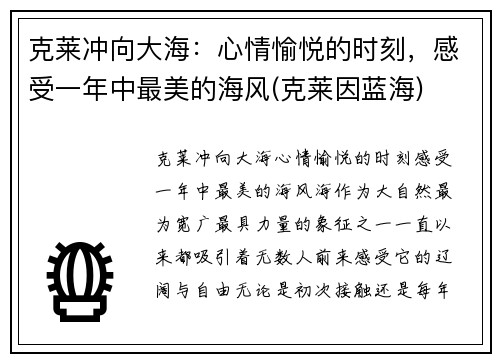 克莱冲向大海：心情愉悦的时刻，感受一年中最美的海风(克莱因蓝海)

克莱冲向大海心情愉悦的时刻感受一年中最美的海风海作为大自然最为宽广最具力量的象征之一一直以来都吸引着无数人前来感受它的辽阔与自由无论是初次接触还是每年